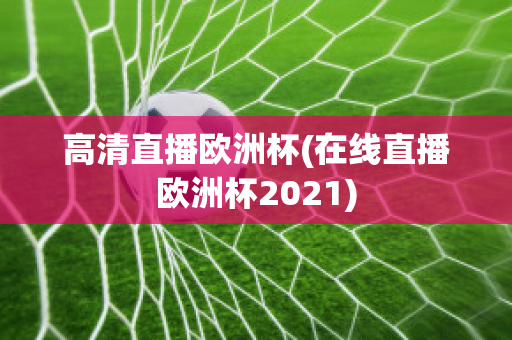 高清直播欧洲杯(在线直播欧洲杯2021)